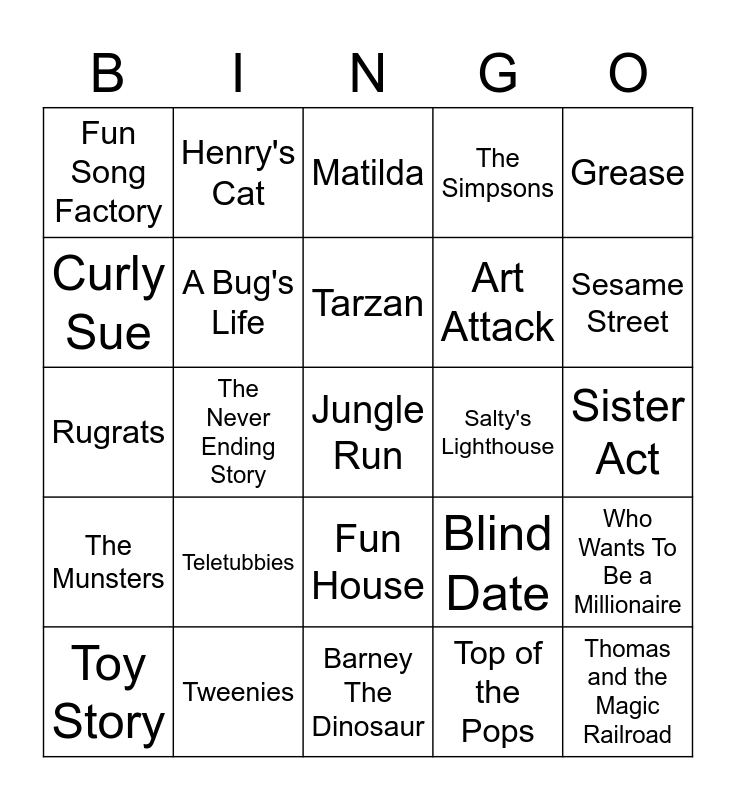 | B | I | N | G | O |
|---|---|---|---|---|
| Fun Song Factory | Henry's Cat | Matilda | The Simpsons | Grease |
| Curly Sue | A Bug's Life | Tarzan | Art Attack | Sesame Street |
| Rugrats | The Never Ending Story | Jungle Run | Salty's Lighthouse | Sister Act |
| The Munsters | Teletubbies | Fun House | Blind Date | Who Wants To Be a Millionaire |
| Toy Story | Tweenies | Barney The Dinosaur | Top of the Pops | Thomas and the Magic Railroad |